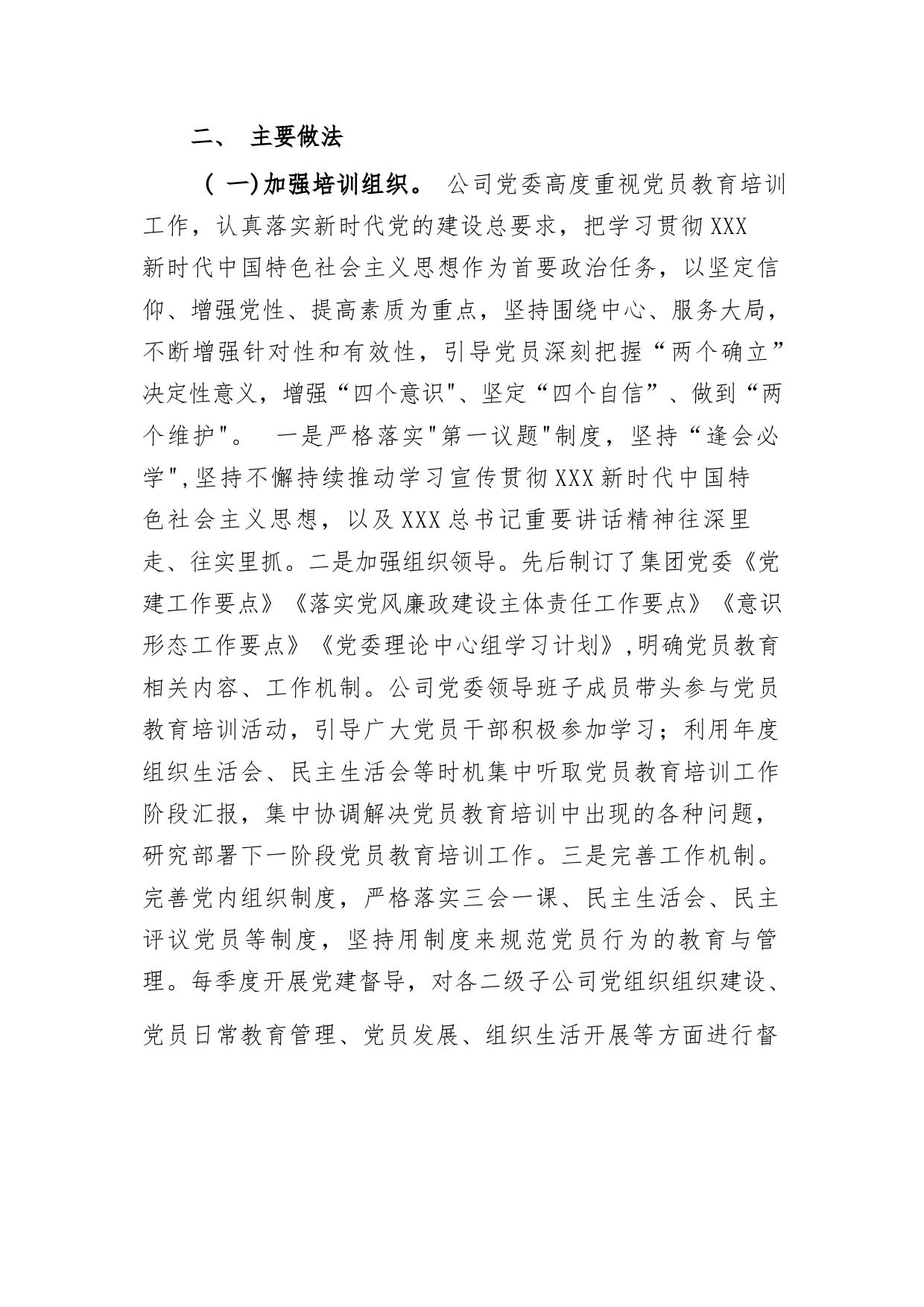 二、 主要做法

（ 一)加强培训组织。 公司党委高度重视党员教育培训工作，认真落实新时代党的建设总要求，把学习贯彻XXX新时代中国特色社会主义思想作为首要政治任务，以坚定信仰、增强党性、提高素质为重点，坚持围绕中心、服务大局，不断增强针对性和有效性，引导党员深刻把握“两个确立”决定性意义，增强“四个意识"、坚定“四个自信”、做到“两个维护"。 一是严格落实"第一议题"制度，坚持“逢会必学",坚持不懈持续推动学习宣传贯彻XXX新时代中国特色社会主义思想，以及XXX总书记重要讲话精神往深里走、往实里抓。二是加强组织领导。先后制订了集团党委《党建工作要点》《落实党风廉政建设主体责任工作要点》《意识形态工作要点》《党委理论中心组学习计划》,明确党员教育相关内容、工作机制。公司党委领导班子成员带头参与党员教育培训活动，引导广大党员干部积极参加学习；利用年度组织生活会、民主生活会等时机集中听取党员教育培训工作阶段汇报，集中协调解决党员教育培训中出现的各种问题，研究部署下一阶段党员教育培训工作。三是完善工作机制。完善党内组织制度，严格落实三会一课、民主生活会、民主评议党员等制度，坚持用制度来规范党员行为的教育与管理。每季度开展党建督导，对各二级子公司党组织组织建设、党员日常教育管理、党员发展、组织生活开展等方面进行督